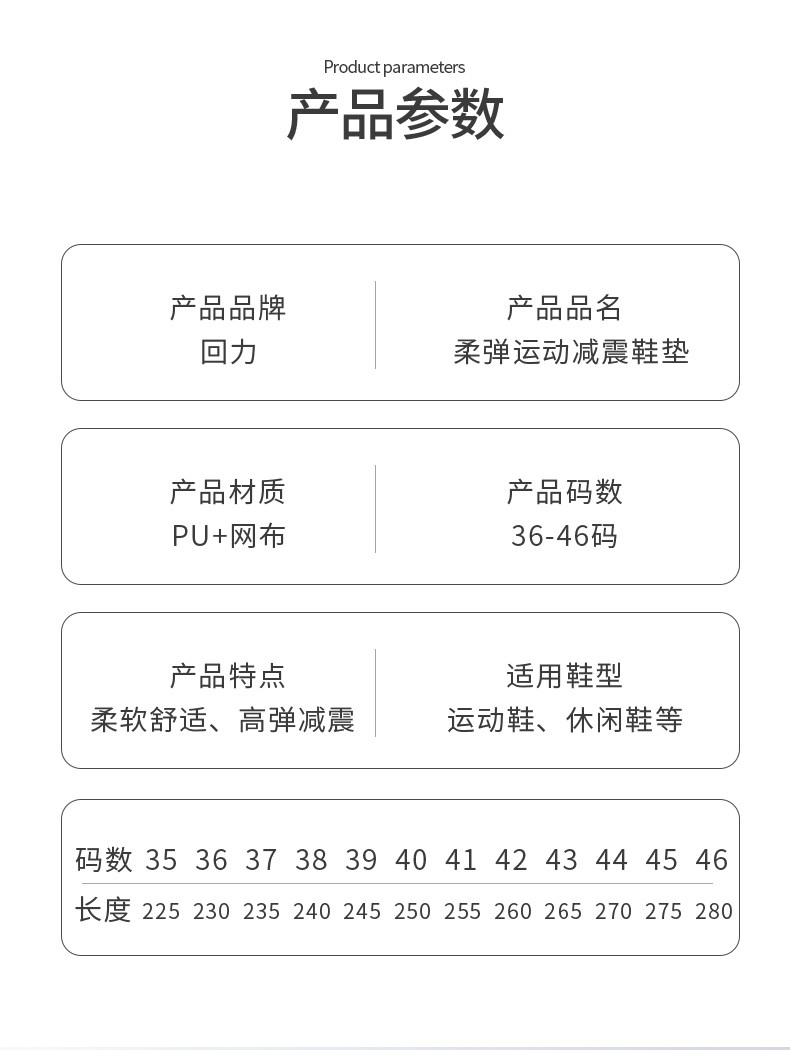 Product parameters
产品参数

产品品牌
回力

产品品名
柔弹运动减震鞋垫

产品材质
PU+网布

产品码数
36-46码

产品特点
柔软舒适、高弹减震

适用鞋型
运动鞋、休闲鞋等

| 码数 | 35 | 36 | 37 | 38 | 39 | 40 | 41 | 42 | 43 | 44 | 45 | 46 |
|---|---|---|---|---|---|---|---|---|---|---|---|---|
| 长度 | 225 | 230 | 235 | 240 | 245 | 250 | 255 | 260 | 265 | 270 | 275 | 280 |